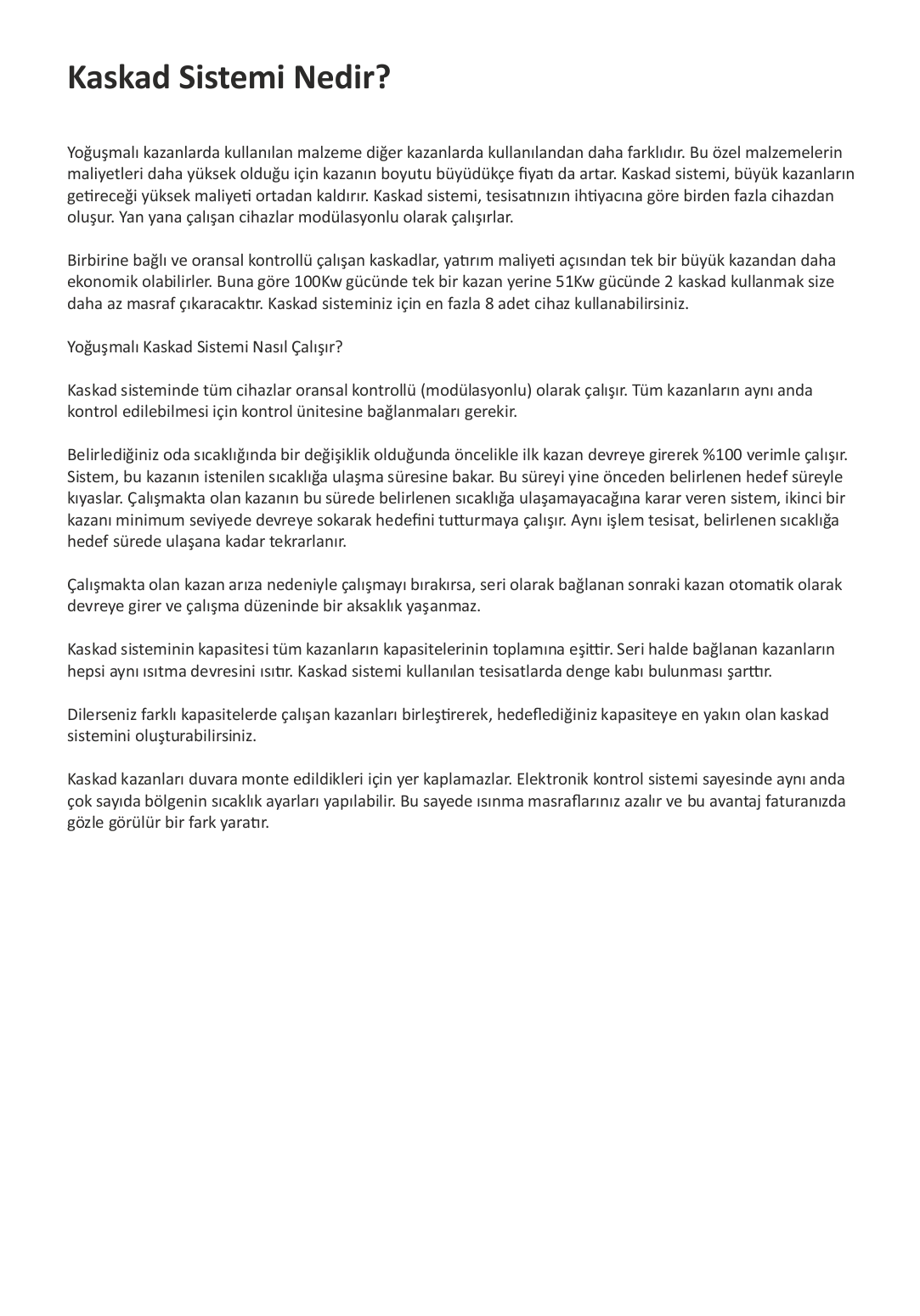 Kaskad Sistemi Nedir?

Yoğuşmalı kazanlarda kullanılan malzeme diğer kazanlarda kullanılandan daha farklıdır. Bu özel malzemelerin maliyetleri daha yüksek olduğu için kazanın boyutu büyüdükçe fiyatı da artar. Kaskad sistemi, büyük kazanların getireceği yüksek maliyeti ortadan kaldırır. Kaskad sistemi, tesisatınızın ihtiyacına göre birden fazla cihazdan oluşur. Yan yana çalışan cihazlar modülasyonlu olarak çalışırlar.

Birbirine bağlı ve oransal kontrollü çalışan kaskadlar, yatırım maliyeti açısından tek bir büyük kazandan daha ekonomik olabilirler. Buna göre 100Kw gücünde tek bir kazan yerine 51Kw gücünde 2 kaskad kullanmak size daha az masraf çıkaracaktır. Kaskad sisteminiz için en fazla 8 adet cihaz kullanabilirsiniz.

Yoğuşmalı Kaskad Sistemi Nasıl Çalışır?

Kaskad sisteminde tüm cihazlar oransal kontrollü (modülasyonlu) olarak çalışır. Tüm kazanların aynı anda kontrol edilebilmesi için kontrol ünitesine bağlanmaları gerekir.

Belirlediğiniz oda sıcaklığında bir değişiklik olduğunda öncelikle ilk kazan devreye girerek %100 verimle çalışır. Sistem, bu kazanın istenilen sıcaklığa ulaşma süresine bakar. Bu süreyi yine önceden belirlenen hedef süreyle kıyaslar. Çalışmakta olan kazanın bu sürede belirlenen sıcaklığa ulaşamayacağına karar veren sistem, ikinci bir kazanı minimum seviyede devreye sokarak hedefini tutturmaya çalışır. Aynı işlem tesisat, belirlenen sıcaklığa hedef sürede ulaşana kadar tekrarlanır.

Çalışmakta olan kazan arıza nedeniyle çalışmayı bırakırsa, seri olarak bağlanan sonraki kazan otomatik olarak devreye girer ve çalışma düzeninde bir aksaklık yaşanmaz.

Kaskad sisteminin kapasitesi tüm kazanların kapasitelerinin toplamına eşittir. Seri halde bağlanan kazanların hepsi aynı ısıtma devresini ısıtır. Kaskad sistemi kullanılan tesisatlarda denge kabı bulunması şarttır.

Dilerseniz farklı kapasitelerde çalışan kazanları birleştirerek, hedeflediğiniz kapasiteye en yakın olan kaskad sistemini oluşturabilirsiniz.

Kaskad kazanları duvara monte edildikleri için yer kaplamazlar. Elektronik kontrol sistemi sayesinde aynı anda çok sayıda bölgenin sıcaklık ayarları yapılabilir. Bu sayede ısınma masraflarınız azalır ve bu avantaj faturanızda gözle görülür bir fark yaratır.